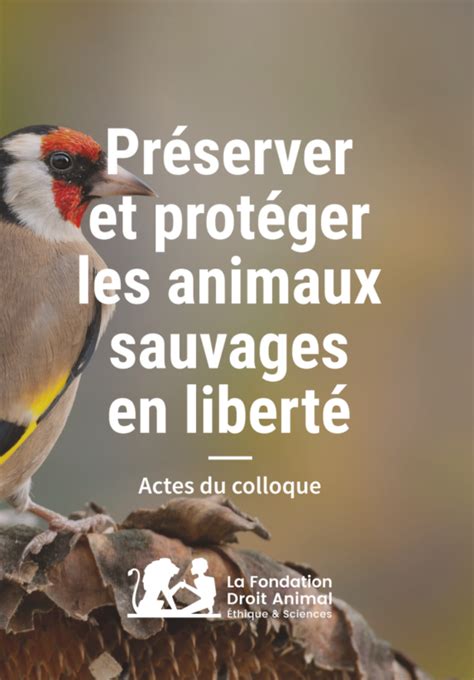 Préserver et protéger les animaux sauvages en liberté

Actes du colloque

La Fondation Droit Animal
Éthique & Sciences